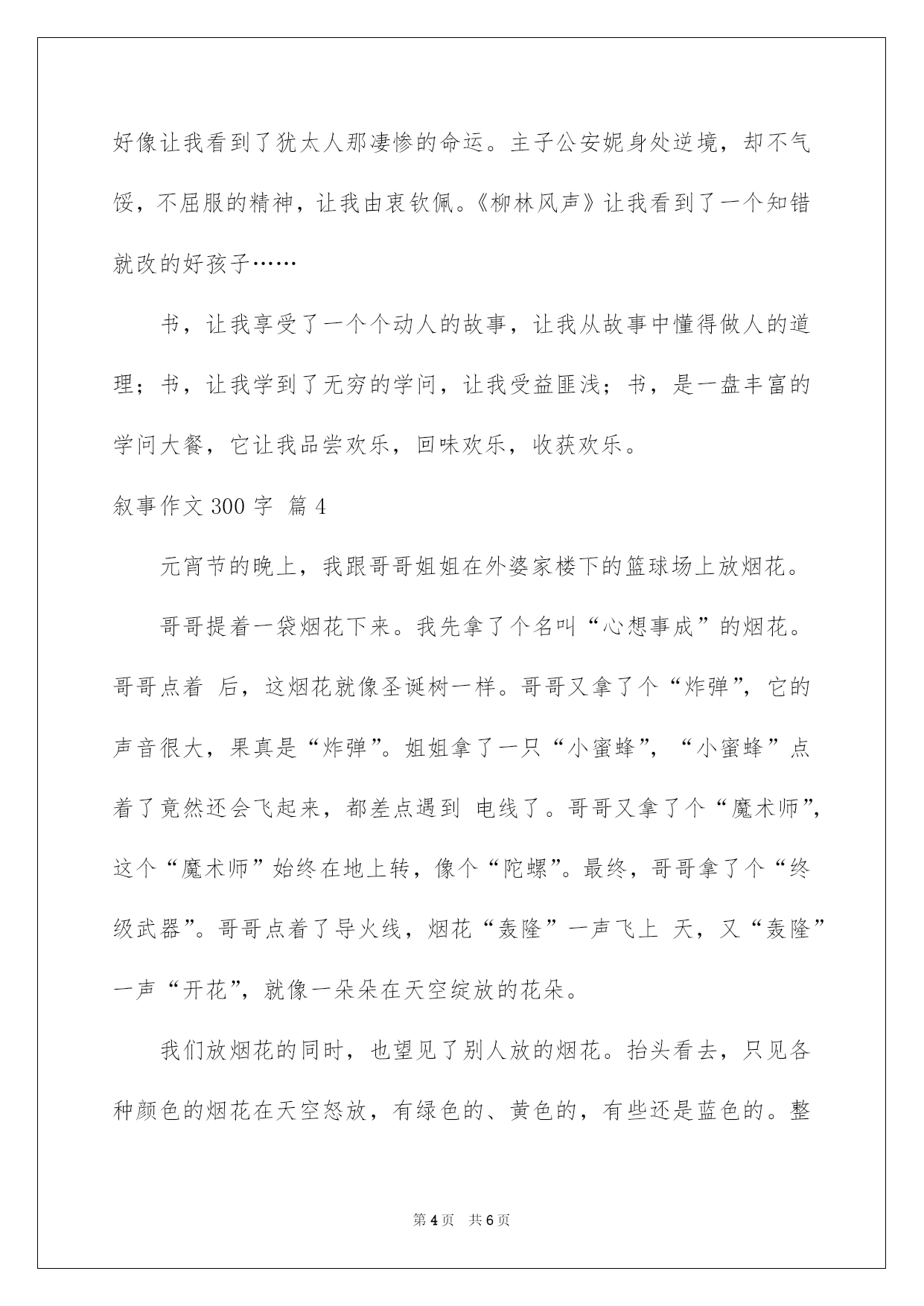 好像让我看到了犹太人那凄惨的命运。主子公安妮身处逆境，却不气馁，不屈服的精神，让我由衷钦佩。《柳林风声》让我看到了一个知错就改的好孩子……

书，让我享受了一个个动人的故事，让我从故事中懂得做人的道理；书，让我学到了无穷的学问，让我受益匪浅；书，是一盘丰富的学问大餐，它让我品尝欢乐，回味欢乐，收获欢乐。

叙事作文 300 字 篇 4

元宵节的晚上，我跟哥哥姐姐在外婆家楼下的篮球场上放烟花。

哥哥提着一袋烟花下来。我先拿了个名叫“心想事成”的烟花。哥哥点着 后，这烟花就像圣诞树一样。哥哥又拿了个“炸弹”，它的声音很大，果真是“炸弹”。姐姐拿了一只“小蜜蜂”，“小蜜蜂”点着了竟然还会飞起来，都差点遇到 电线了。哥哥又拿了个“魔术师”，这个“魔术师”始终在地上转，像个“陀螺”。最终，哥哥拿了个“终级武器”。哥哥点着了导火线，烟花“轰隆”一声飞上 天，又“轰隆”一声“开花”，就像一朵朵在天空绽放的花朵。

我们放烟花的同时，也望见了别人放的烟花。抬头看去，只见各种颜色的烟花在天空怒放，有绿色的、黄色的，有些还是蓝色的。整

第 4 页 共 6 页